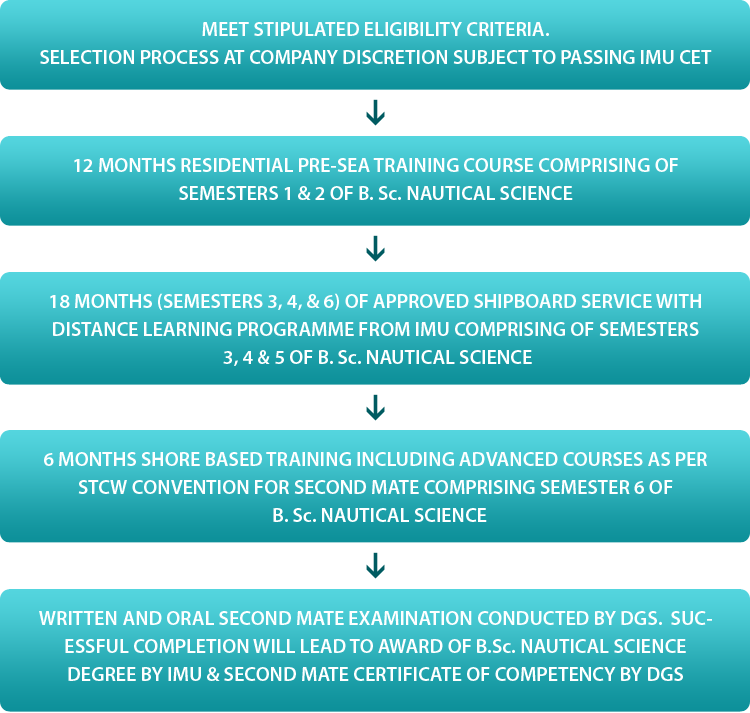 MEET STIPULATED ELIGIBILITY CRITERIA.
SELECTION PROCESS AT COMPANY DISCRETION SUBJECT TO PASSING IMU CET

12 MONTHS RESIDENTIAL PRE-SEA TRAINING COURSE COMPRISING OF SEMESTERS 1 & 2 OF B. Sc. NAUTICAL SCIENCE

18 MONTHS (SEMESTERS 3, 4, & 6) OF APPROVED SHIPBOARD SERVICE WITH DISTANCE LEARNING PROGRAMME FROM IMU COMPRISING OF SEMESTERS 3, 4 & 5 OF B. Sc. NAUTICAL SCIENCE

6 MONTHS SHORE BASED TRAINING INCLUDING ADVANCED COURSES AS PER STCW CONVENTION FOR SECOND MATE COMPRISING SEMESTER 6 OF B. Sc. NAUTICAL SCIENCE

WRITTEN AND ORAL SECOND MATE EXAMINATION CONDUCTED BY DGS. SUCESSFUL COMPLETION WILL LEAD TO AWARD OF B.Sc. NAUTICAL SCIENCE DEGREE BY IMU & SECOND MATE CERTIFICATE OF COMPETENCY BY DGS